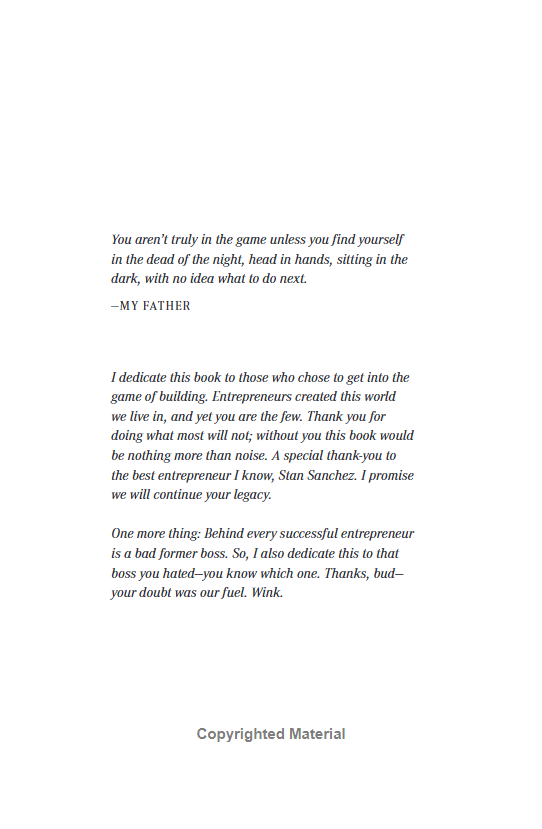 You aren't truly in the game unless you find yourself in the dead of the night, head in hands, sitting in the dark, with no idea what to do next.

—MY FATHER

I dedicate this book to those who chose to get into the game of building. Entrepreneurs created this world we live in, and yet you are the few. Thank you for doing what most will not; without you this book would be nothing more than noise. A special thank-you to the best entrepreneur I know, Stan Sanchez. I promise we will continue your legacy.

One more thing: Behind every successful entrepreneur is a bad former boss. So, I also dedicate this to that boss you hated—you know which one. Thanks, bud—your doubt was our fuel. Wink.

Copyrighted Material